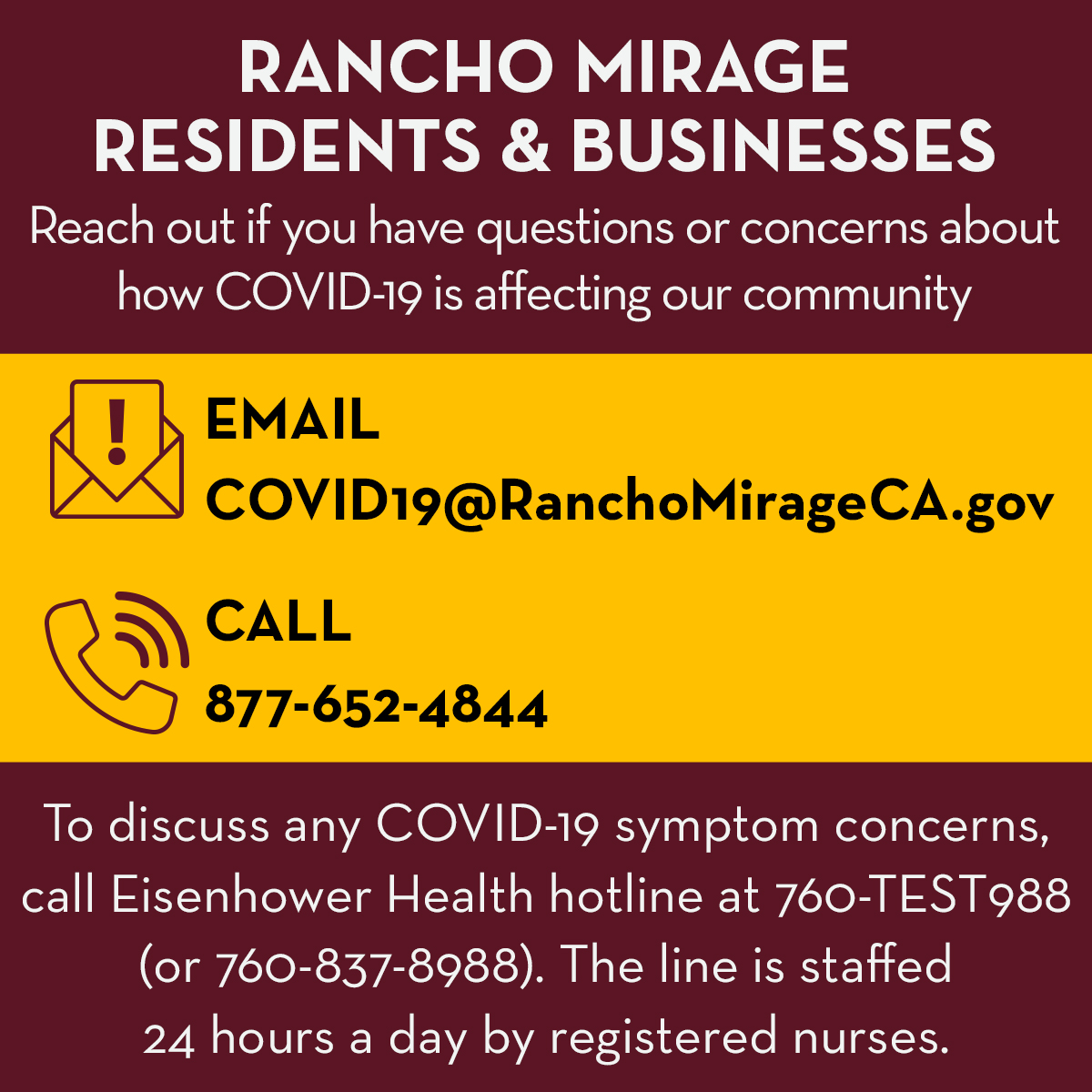 RANCHO MIRAGE
RESIDENTS & BUSINESSES

Reach out if you have questions or concerns about how COVID-19 is affecting our community

EMAIL
COVID19@RanchoMirageCA.gov

CALL
877-652-4844

To discuss any COVID-19 symptom concerns, call Eisenhower Health hotline at 760-TEST988 (or 760-837-8988). The line is staffed 24 hours a day by registered nurses.